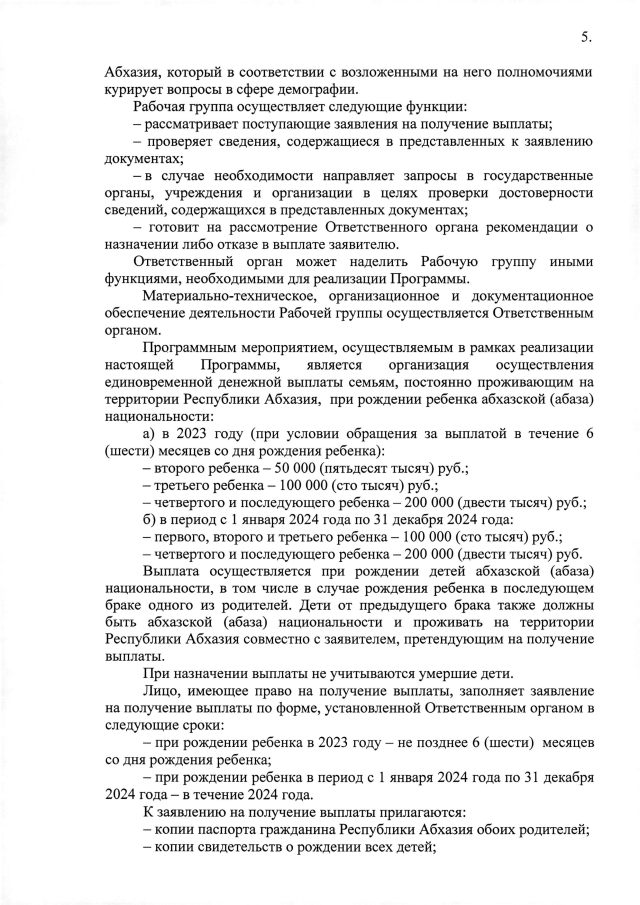 5.

Абхазия, который в соответствии с возложенными на него полномочиями курирует вопросы в сфере демографии.

Рабочая группа осуществляет следующие функции:

– рассматривает поступающие заявления на получение выплаты;

– проверяет сведения, содержащиеся в представленных к заявлению документах;

– в случае необходимости направляет запросы в государственные органы, учреждения и организации в целях проверки достоверности сведений, содержащихся в представленных документах;

– готовит на рассмотрение Ответственного органа рекомендации о назначении либо отказе в выплате заявителю.

Ответственный орган может наделить Рабочую группу иными функциями, необходимыми для реализации Программы.

Материально-техническое, организационное и документационное обеспечение деятельности Рабочей группы осуществляется Ответственным органом.

Программным мероприятием, осуществляемым в рамках реализации настоящей Программы, является организация осуществления единовременной денежной выплаты семьям, постоянно проживающим на территории Республики Абхазия, при рождении ребенка абхазской (абаза) национальности:

а) в 2023 году (при условии обращения за выплатой в течение 6 (шести) месяцев со дня рождения ребенка):

– второго ребенка – 50 000 (пятьдесят тысяч) руб.;

– третьего ребенка – 100 000 (сто тысяч) руб.;

– четвертого и последующего ребенка – 200 000 (двести тысяч) руб.;

б) в период с 1 января 2024 года по 31 декабря 2024 года:

– первого, второго и третьего ребенка – 100 000 (сто тысяч) руб.;

– четвертого и последующего ребенка – 200 000 (двести тысяч) руб.

Выплата осуществляется при рождении детей абхазской (абаза) национальности, в том числе в случае рождения ребенка в последующем браке одного из родителей. Дети от предыдущего брака также должны быть абхазской (абаза) национальности и проживать на территории Республики Абхазия совместно с заявителем, претендующим на получение выплаты.

При назначении выплаты не учитываются умершие дети.

Лицо, имеющее право на получение выплаты, заполняет заявление на получение выплаты по форме, установленной Ответственным органом в следующие сроки:

– при рождении ребенка в 2023 году – не позднее 6 (шести) месяцев со дня рождения ребенка;

– при рождении ребенка в период с 1 января 2024 года по 31 декабря 2024 года – в течение 2024 года.

К заявлению на получение выплаты прилагаются:

– копии паспорта гражданина Республики Абхазия обоих родителей;

– копии свидетельств о рождении всех детей;